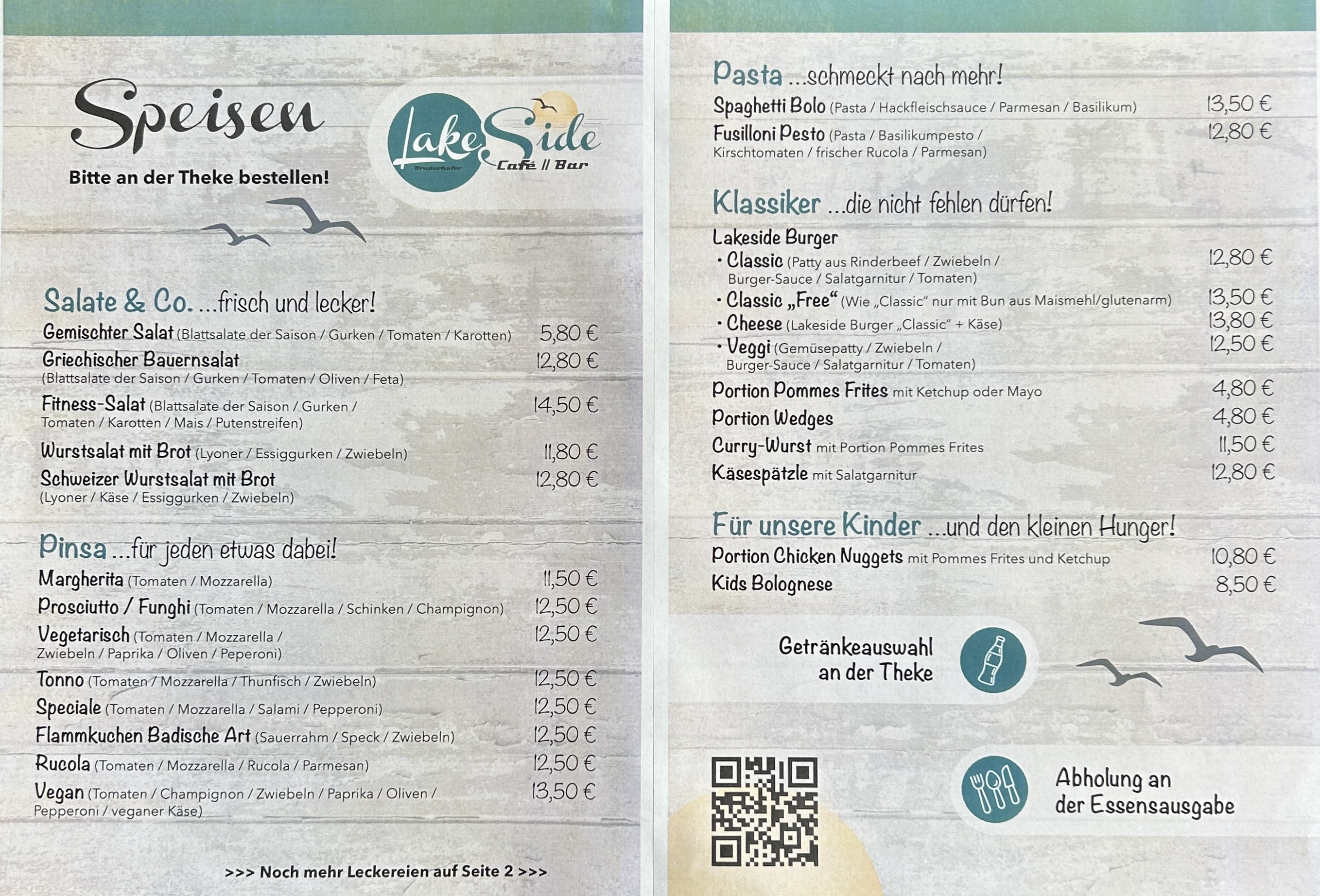 Speisen

Bitte an der Theke bestellen!

LakeSide
Café // Bar

Salate & Co. ...frisch und lecker!

Gemischter Salat (Blattsalate der Saison / Gurken / Tomaten / Karotten) 5,80 €

Griechischer Bauernsalat (Blattsalate der Saison / Gurken / Tomaten / Oliven / Feta) 12,80 €

Fitness-Salat (Blattsalate der Saison / Gurken / Tomaten / Karotten / Mais / Putenstreifen) 14,50 €

Wurstsalat mit Brot (Lyoner / Essiggurken / Zwiebeln) 11,80 €

Schweizer Wurstsalat mit Brot (Lyoner / Käse / Essiggurken / Zwiebeln) 12,80 €

Pinsa ...für jeden etwas dabei!

Margherita (Tomaten / Mozzarella) 11,50 €

Prosciutto / Funghi (Tomaten / Mozzarella / Schinken / Champignon) 12,50 €

Vegetarisch (Tomaten / Mozzarella / Zwiebeln / Paprika / Oliven / Peperoni) 12,50 €

Tonno (Tomaten / Mozzarella / Thunfisch / Zwiebeln) 12,50 €

Speciale (Tomaten / Mozzarella / Salami / Pepperoni) 12,50 €

Flammkuchen Badische Art (Sauerrahm / Speck / Zwiebeln) 12,50 €

Rucola (Tomaten / Mozzarella / Rucola / Parmesan) 12,50 €

Vegan (Tomaten / Champignon / Zwiebeln / Paprika / Oliven / Pepperoni / veganer Käse) 13,50 €

>>> Noch mehr Leckereien auf Seite 2 >>>

Pasta ...schmeckt nach mehr!

Spaghetti Bolo (Pasta / Hackfleischsauce / Parmesan / Basilikum) 13,50 €

Fusilloni Pesto (Pasta / Basilikumpesto / Kirschtomaten / frischer Rucola / Parmesan) 12,80 €

Klassiker ...die nicht fehlen dürfen!

Lakeside Burger
• Classic (Patty aus Rinderbeef / Zwiebeln / Burger-Sauce / Salatgarnitur / Tomaten) 12,80 €
• Classic „Free“ (Wie „Classic“ nur mit Bun aus Maismehl/glutenarm) 13,50 €
• Cheese (Lakeside Burger „Classic“ + Käse) 13,80 €
• Veggi (Gemüsepatty / Zwiebeln / Burger-Sauce / Salatgarnitur / Tomaten) 12,50 €

Portion Pommes Frites mit Ketchup oder Mayo 4,80 €

Portion Wedges 4,80 €

Curry-Wurst mit Portion Pommes Frites 11,50 €

Käsespätzle mit Salatgarnitur 12,80 €

Für unsere Kinder ...und den kleinen Hunger!

Portion Chicken Nuggets mit Pommes Frites und Ketchup 10,80 €

Kids Bolognese 8,50 €

Getränkeauswahl
an der Theke

Abholung an
der Essensausgabe